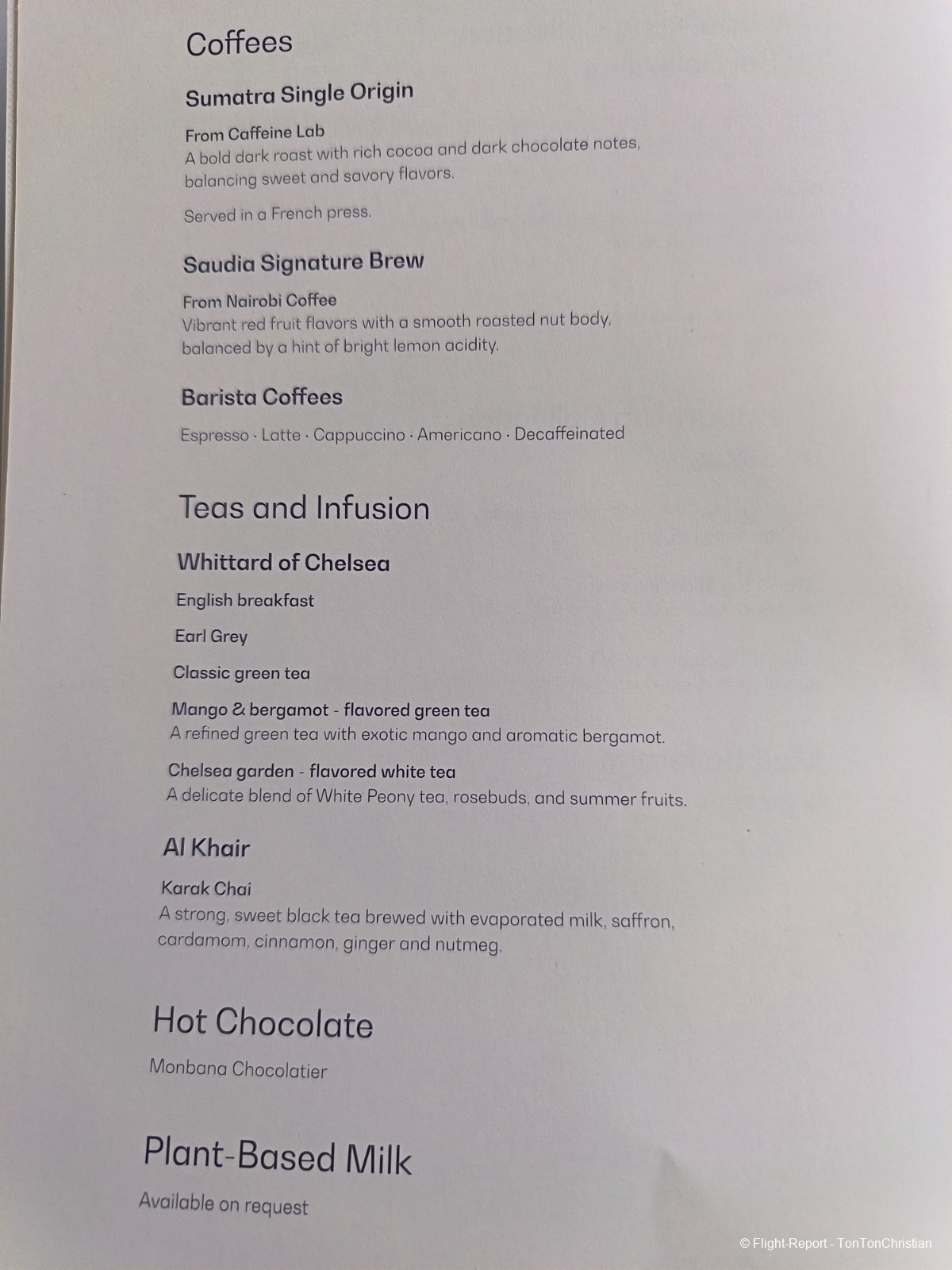 Coffees

Sumatra Single Origin

From Caffeine Lab
A bold dark roast with rich cocoa and dark chocolate notes, balancing sweet and savory flavors.

Served in a French press.

Saudia Signature Brew

From Nairobi Coffee
Vibrant red fruit flavors with a smooth roasted nut body, balanced by a hint of bright lemon acidity.

Barista Coffees

Espresso · Latte · Cappuccino · Americano · Decaffeinated

Teas and Infusion

Whittard of Chelsea

English breakfast

Earl Grey

Classic green tea

Mango & bergamot - flavored green tea
A refined green tea with exotic mango and aromatic bergamot.

Chelsea garden - flavored white tea
A delicate blend of White Peony tea, rosebuds, and summer fruits.

Al Khair

Karak Chai
A strong, sweet black tea brewed with evaporated milk, saffron, cardamom, cinnamon, ginger and nutmeg.

Hot Chocolate

Monbana Chocolatier

Plant-Based Milk

Available on request

© Flight-Report - TonTonChristian